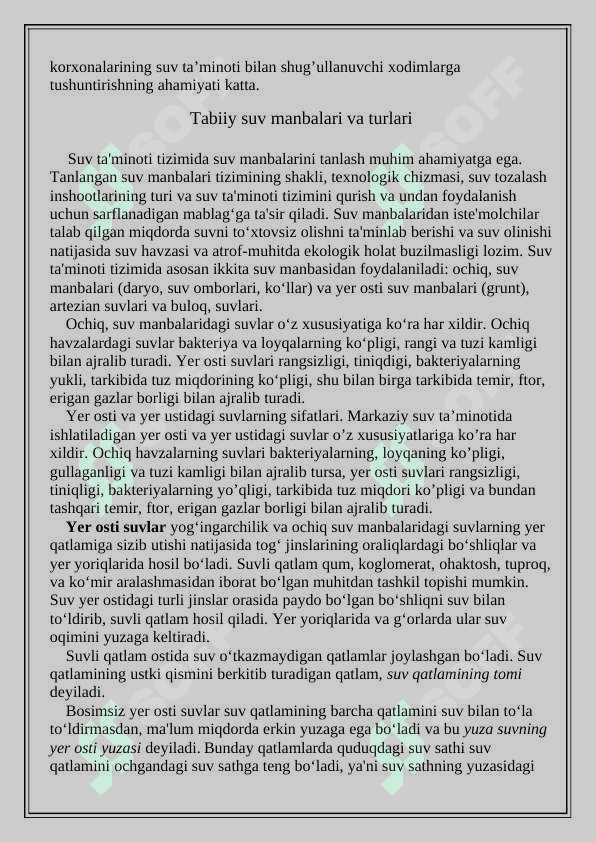 korxonalarining suv ta’minoti bilan shug’ullanuvchi xodimlarga tushuntirishning ahamiyati katta.

Tabiiy suv manbalari va turlari

Suv ta'minoti tizimida suv manbalarini tanlash muhim ahamiyatga ega. Tanlangan suv manbalari tizimining shakli, texnologik chizmasi, suv tozalash inshootlarining turi va suv ta'minoti tizimini qurish va undan foydalanish uchun sarflanadigan mablag‘ga ta'sir qiladi. Suv manbalaridan iste'molchilar talab qilgan miqdorda suvni to‘xtovsiz olishni ta'minlab berishi va suv olinishi natijasida suv havzasi va atrof-muhitda ekologik holat buzilmasligi lozim. Suv ta'minoti tizimida asosan ikkita suv manbasidan foydalaniladi: ochiq, suv manbalari (daryo, suv omborlari, ko‘llar) va yer osti suv manbalari (grunt), artezian suvlari va buloq, suvlari.

Ochiq, suv manbalaridagi suvlar o‘z xususiyatiga ko‘ra har xildir. Ochiq havzalardagi suvlar bakteriya va loyqalarning ko‘pligi, rangi va tuzi kamligi bilan ajralib turadi. Yer osti suvlari rangsizligi, tiniqdigi, bakteriyalarning yukli, tarkibida tuz miqdorining ko‘pligi, shu bilan birga tarkibida temir, ftor, erigan gazlar borligi bilan ajralib turadi.

Yer osti va yer ustidagi suvlarning sifatlari. Markaziy suv ta’minotida ishlatiladigan yer osti va yer ustidagi suvlar o’z xususiyatlariga ko’ra har xildir. Ochiq havzalarning suvlari bakteriyalarning, loyqaning ko’pligi, gullaganligi va tuzi kamligi bilan ajralib tursa, yer osti suvlari rangsizligi, tiniqligi, bakteriyalarning yo’qligi, tarkibida tuz miqdori ko’pligi va bundan tashqari temir, ftor, erigan gazlar borligi bilan ajralib turadi.

**Yer osti suvlar** yog‘ingarchilik va ochiq suv manbalaridagi suvlarning yer qatlamiga sizib utishi natijasida tog‘ jinslarining oraliqlardagi bo‘shliqlar va yer yoriqlarida hosil bo‘ladi. Suvli qatlam qum, koglomerat, ohaktosh, tuproq, va ko‘mir aralashmasidan iborat bo‘lgan muhitdan tashkil topishi mumkin. Suv yer ostidagi turli jinslar orasida paydo bo‘lgan bo‘shliqni suv bilan to‘ldirib, suvli qatlam hosil qiladi. Yer yoriqlarida va g‘orlarda ular suv oqimini yuzaga keltiradi.

Suvli qatlam ostida suv o‘tkazmaydigan qatlamlar joylashgan bo‘ladi. Suv qatlamining ustki qismini berkitib turadigan qatlam, *suv qatlamining tomi* deyiladi.

Bosimsiz yer osti suvlar suv qatlamining barcha qatlamini suv bilan to‘la to‘ldirmasdan, ma'lum miqdorda erkin yuzaga ega bo‘ladi va bu *yuza suvning yer osti yuzasi* deyiladi. Bunday qatlamlarda quduqdagi suv sathi suv qatlamini ochgandagi suv sathga teng bo‘ladi, ya'ni suv sathning yuzasidagi